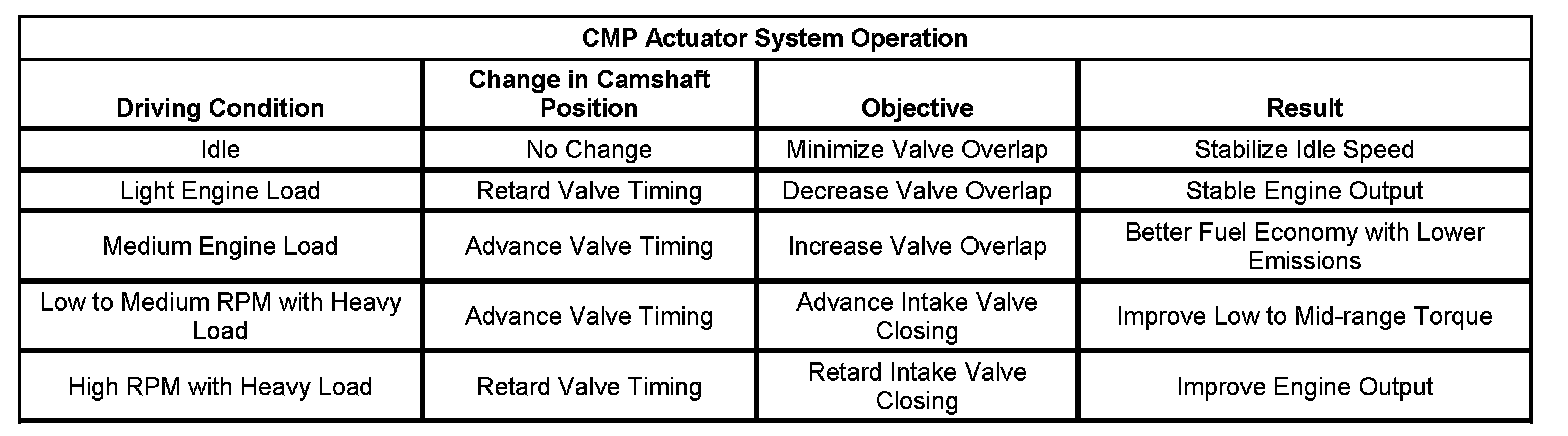 CMP Actuator System Operation

| Driving Condition | Change in Camshaft Position | Objective | Result |
|---|---|---|---|
| Idle | No Change | Minimize Valve Overlap | Stabilize Idle Speed |
| Light Engine Load | Retard Valve Timing | Decrease Valve Overlap | Stable Engine Output |
| Medium Engine Load | Advance Valve Timing | Increase Valve Overlap | Better Fuel Economy with Lower Emissions |
| Low to Medium RPM with Heavy Load | Advance Valve Timing | Advance Intake Valve Closing | Improve Low to Mid-range Torque |
| High RPM with Heavy Load | Retard Valve Timing | Retard Intake Valve Closing | Improve Engine Output |